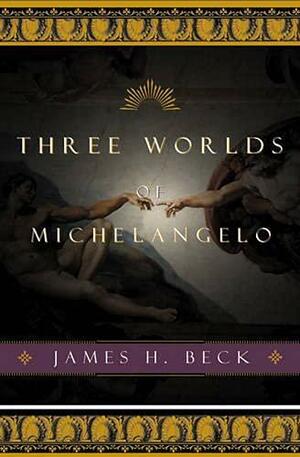 THREE WORLDS
OF
MICHELANGELO

JAMES H. BECK